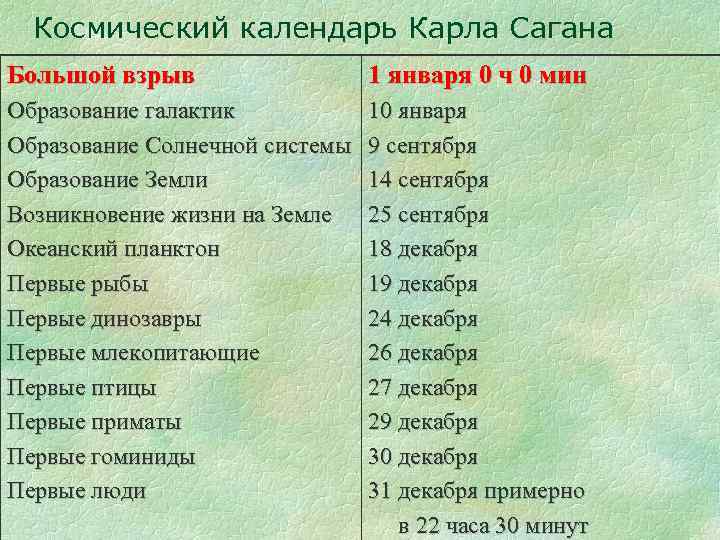 Космический календарь Карла Сагана

| Большой взрыв | 1 января 0 ч 0 мин |
|---|---|
| Образование галактик | 10 января |
| Образование Солнечной системы | 9 сентября |
| Образование Земли | 14 сентября |
| Возникновение жизни на Земле | 25 сентября |
| Океанский планктон | 18 декабря |
| Первые рыбы | 19 декабря |
| Первые динозавры | 24 декабря |
| Первые млекопитающие | 26 декабря |
| Первые птицы | 27 декабря |
| Первые приматы | 29 декабря |
| Первые гоминиды | 30 декабря |
| Первые люди | 31 декабря примерно в 22 часа 30 минут |